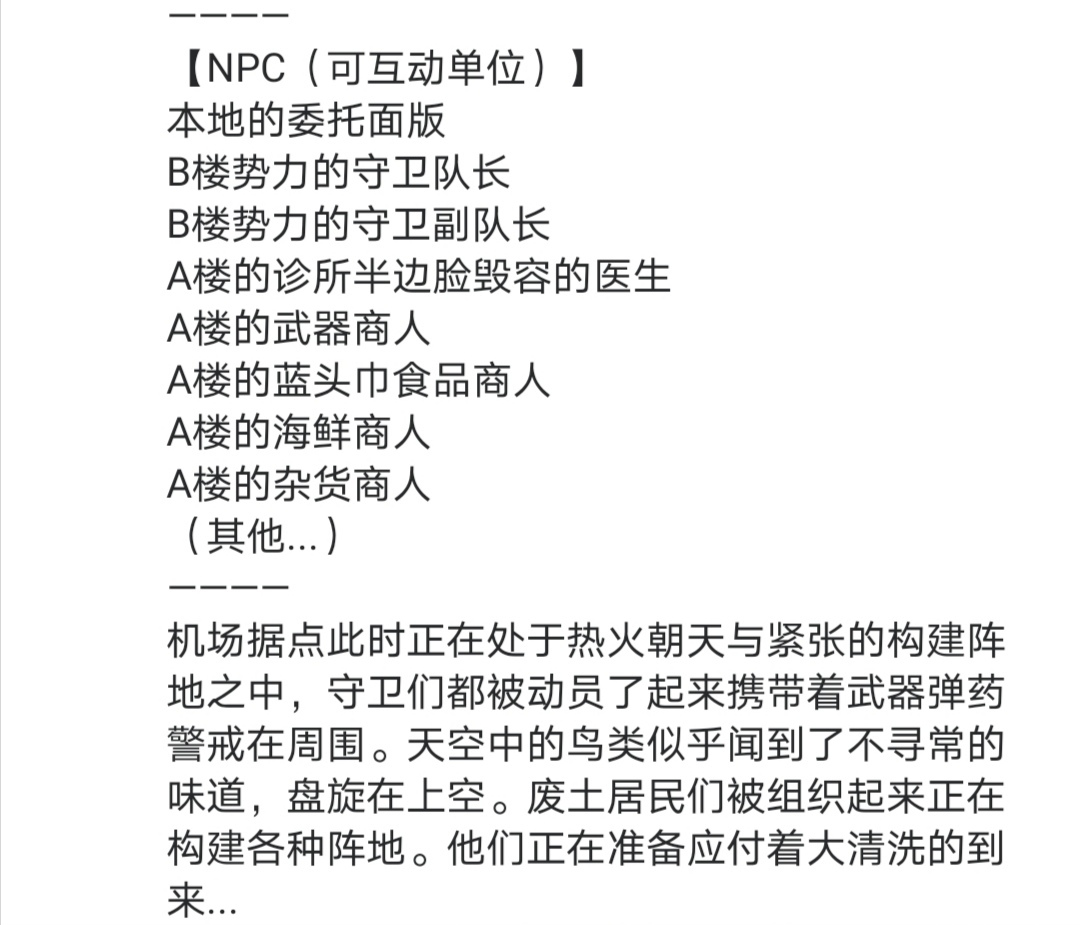 ————
【NPC（可互动单位）】
本地的委托面版
B楼势力的守卫队长
B楼势力的守卫副队长
A楼的诊所半边脸毁容的医生
A楼的武器商人
A楼的蓝头巾食品商人
A楼的海鲜商人
A楼的杂货商人
（其他...）
————
机场据点此时正在处于热火朝天与紧张的构建阵地之中，守卫们都被动员了起来携带着武器弹药警戒在周围。天空中的鸟类似乎闻到了不寻常的味道，盘旋在上空。废土居民们被组织起来正在构建各种阵地。他们正在准备应付着大清洗的到来...